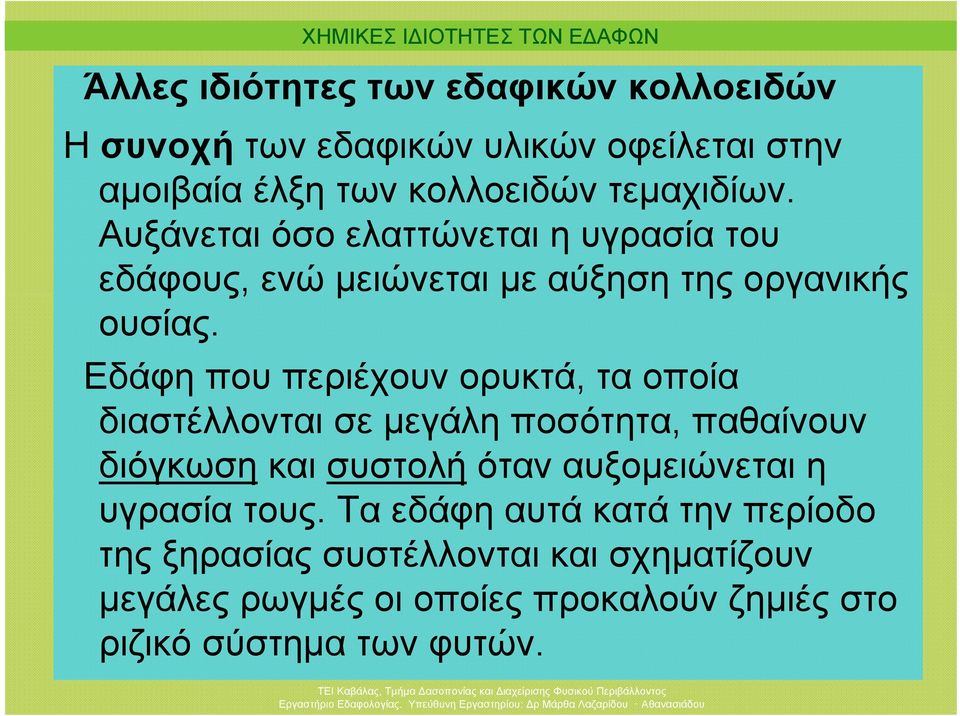 ΧΗΜΙΚΕΣ ΙΔΙΟΤΗΤΕΣ ΤΩΝ ΕΔΑΦΩΝ

Άλλες ιδιότητες των εδαφικών κολλοειδών

Η συνοχή των εδαφικών υλικών οφείλεται στην αμοιβαία έλξη των κολλοειδών τεμαχιδίων. Αυξάνεται όσο ελαττώνεται η υγρασία του εδάφους, ενώ μειώνεται με αύξηση της οργανικής ουσίας.

Εδάφη που περιέχουν ορυκτά, τα οποία διαστέλλονται σε μεγάλη ποσότητα, παθαίνουν διόγκωση και συστολή όταν αυξομειώνεται η υγρασία τους. Τα εδάφη αυτά κατά την περίοδο της ξηρασίας συστέλλονται και σχηματίζουν μεγάλες ρωγμές οι οποίες προκαλούν ζημιές στο ριζικό σύστημα των φυτών.

ΤΕΙ Καβάλας, Τμήμα Δασοπονίας και Διαχείρισης Φυσικού Περιβάλλοντος
Εργαστήριο Εδαφολογίας. Υπεύθυνη Εργαστηρίου: Δρ Μάρθα Λαζαρίδου - Αθανασιάδου